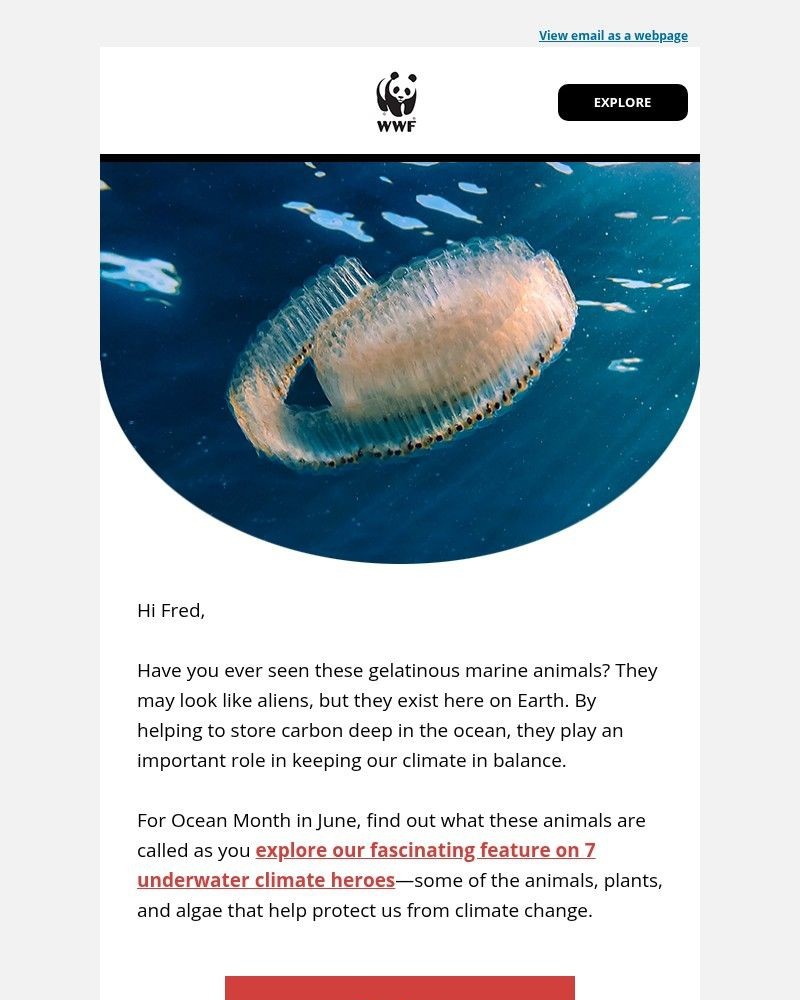 View email as a webpage

WWF

EXPLORE

Hi Fred,

Have you ever seen these gelatinous marine animals? They may look like aliens, but they exist here on Earth. By helping to store carbon deep in the ocean, they play an important role in keeping our climate in balance.

For Ocean Month in June, find out what these animals are called as you explore our fascinating feature on 7 underwater climate heroes—some of the animals, plants, and algae that help protect us from climate change.